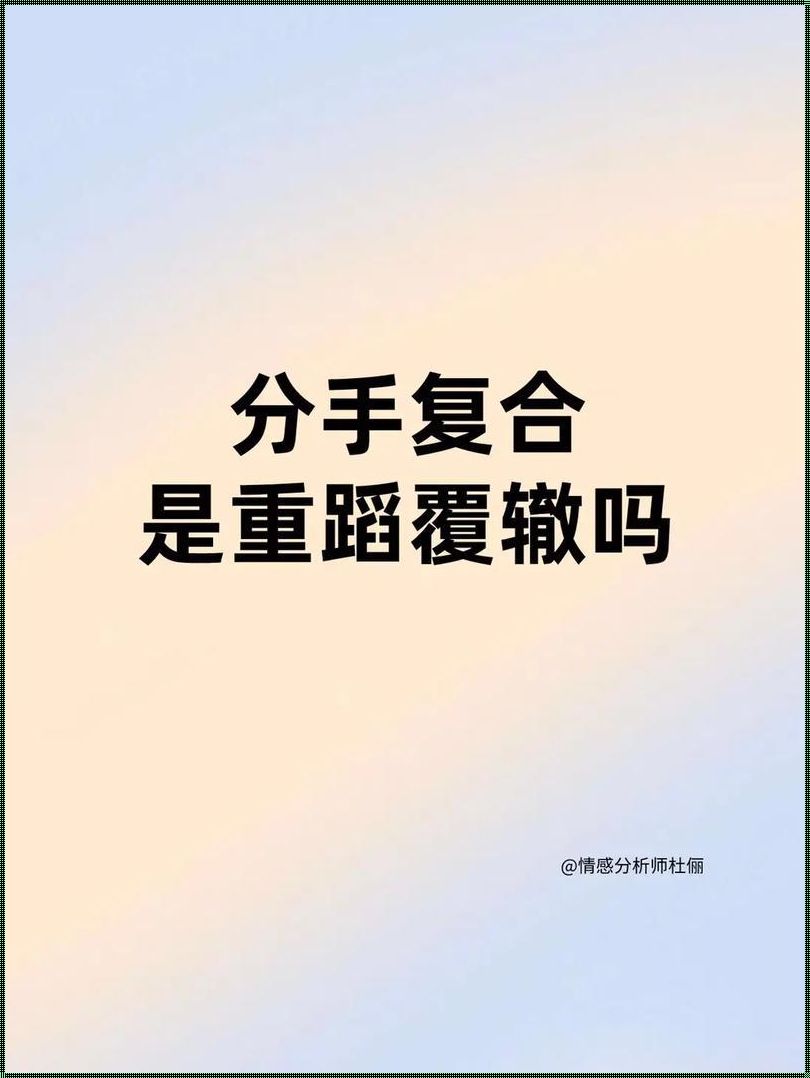 分手复合
是重蹈覆辙吗

@情感分析师杜俪